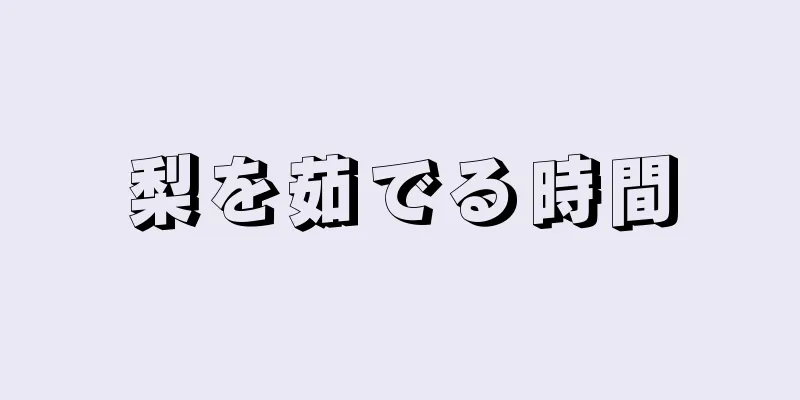 梨を茹でる時間